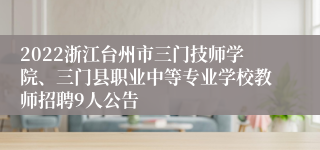 2022浙江台州市三门技师学院、三门县职业中等专业学校教师招聘9人公告